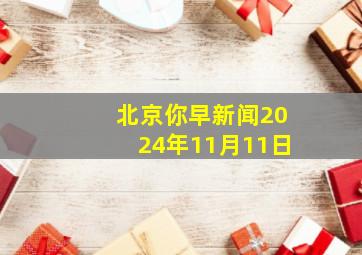 北京你早新闻2024年11月11日